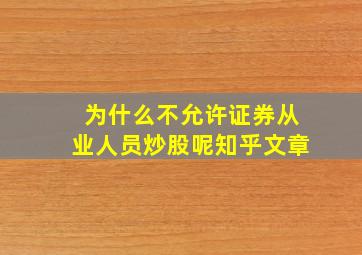 为什么不允许证券从业人员炒股呢知乎文章